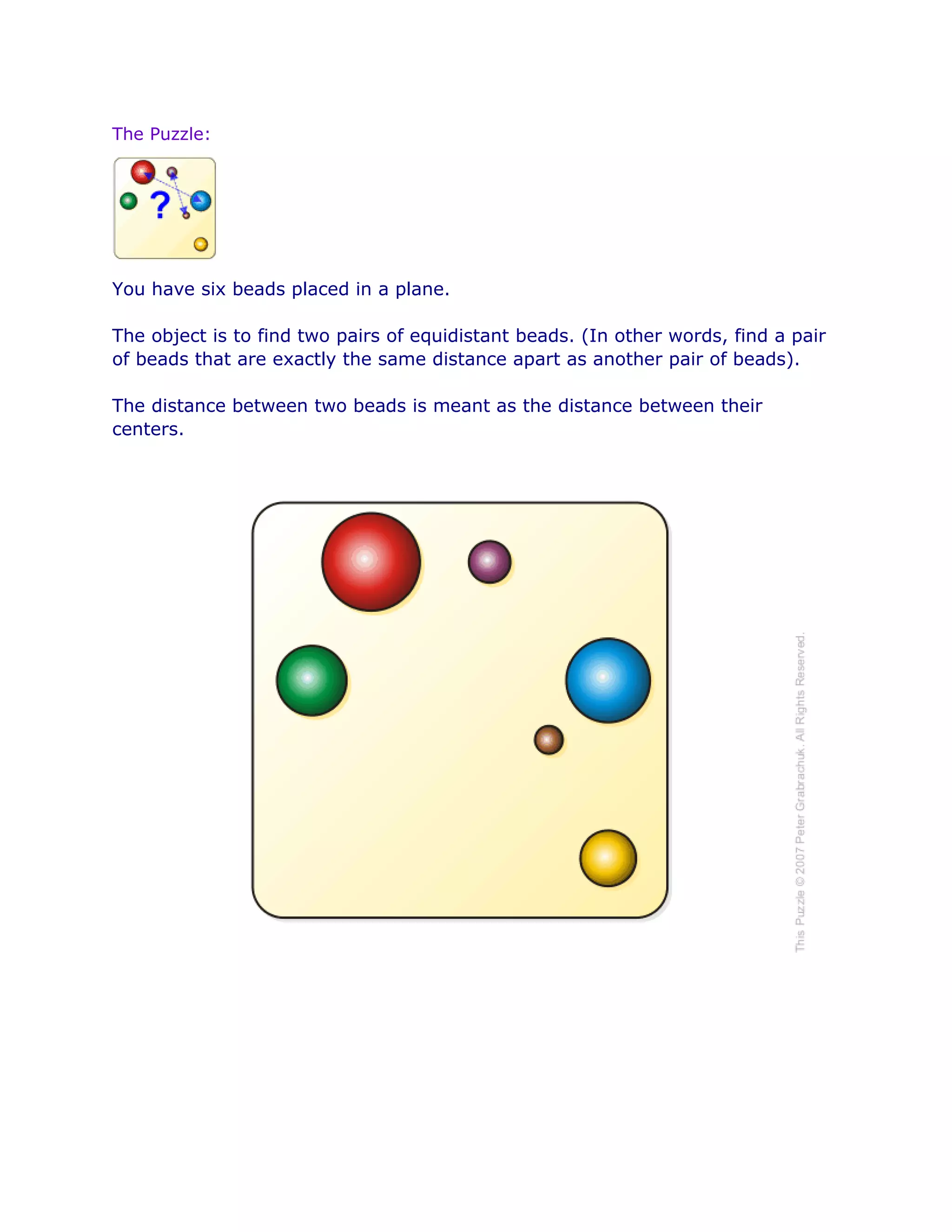 The Puzzle:

?

You have six beads placed in a plane.

The object is to find two pairs of equidistant beads. (In other words, find a pair of beads that are exactly the same distance apart as another pair of beads).

The distance between two beads is meant as the distance between their centers.

This Puzzle © 2007 Peter Grabrachuk. All Rights Reserved.